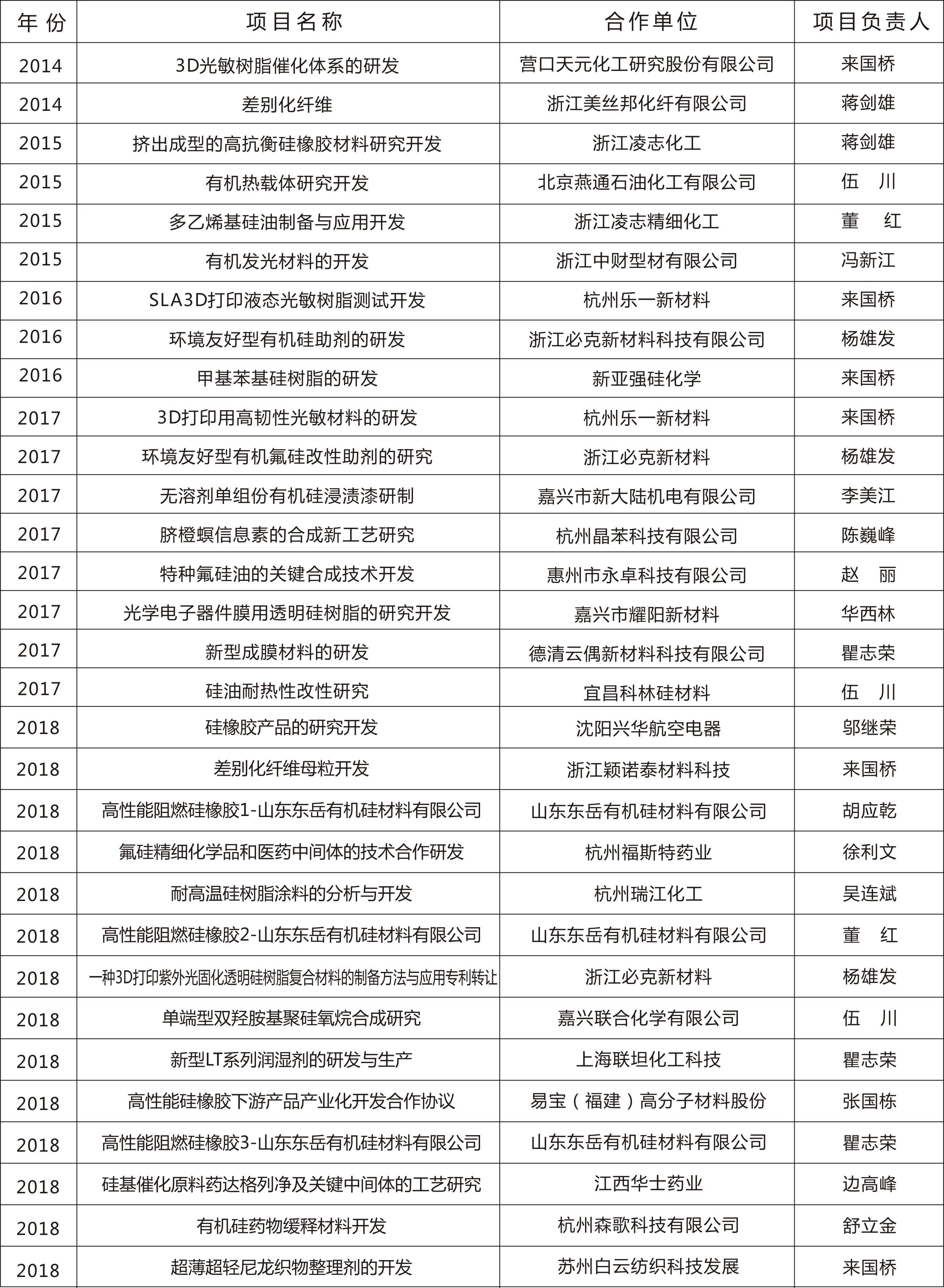 | 年 份 | 项目名称 | 合作单位 | 项目负责人 |
|---|---|---|---|
| 2014 | 3D光敏树脂催化体系的研发 | 营口天元化工研究股份有限公司 | 来国桥 |
| 2014 | 差别化纤维 | 浙江美丝邦化纤有限公司 | 蒋剑雄 |
| 2015 | 挤出成型的高抗衡硅橡胶材料研究开发 | 浙江凌志化工 | 蒋剑雄 |
| 2015 | 有机热载体研究开发 | 北京燕通石油化工有限公司 | 伍 川 |
| 2015 | 多乙烯基硅油制备与应用开发 | 浙江凌志精细化工 | 董 红 |
| 2015 | 有机发光材料的开发 | 浙江中财型材有限公司 | 冯新江 |
| 2016 | SLA3D打印液态光敏树脂测试开发 | 杭州乐一新材料 | 来国桥 |
| 2016 | 环境友好型有机硅助剂的研发 | 浙江必克新材料科技有限公司 | 杨雄发 |
| 2016 | 甲基苯基硅树脂的研发 | 新亚强硅化学 | 来国桥 |
| 2017 | 3D打印用高韧性光敏材料的研发 | 杭州乐一新材料 | 来国桥 |
| 2017 | 环境友好型有机氟硅改性助剂的研究 | 浙江必克新材料 | 杨雄发 |
| 2017 | 无溶剂单组份有机硅浸渍漆研制 | 嘉兴市新大陆机电有限公司 | 李美江 |
| 2017 | 脐橙螟信息素的合成新工艺研究 | 杭州晶苯科技有限公司 | 陈巍峰 |
| 2017 | 特种氟硅油的关键合成技术开发 | 惠州市永卓科技有限公司 | 赵 丽 |
| 2017 | 光学电子器件膜用透明硅树脂的研究开发 | 嘉兴市耀阳新材料 | 华西林 |
| 2017 | 新型成膜材料的研发 | 德清云偶新材料科技有限公司 | 瞿志荣 |
| 2017 | 硅油耐热性改性研究 | 宜昌科林硅材料 | 伍 川 |
| 2018 | 硅橡胶产品的研究开发 | 沈阳兴华航空电器 | 邬继荣 |
| 2018 | 差别化纤维母粒开发 | 浙江颖诺泰材料科技 | 来国桥 |
| 2018 | 高性能阻燃硅橡胶1-山东东岳有机硅材料有限公司 | 山东东岳有机硅材料有限公司 | 胡应乾 |
| 2018 | 氟硅精细化学品和医药中间体的技术合作研发 | 杭州福斯特药业 | 徐利文 |
| 2018 | 耐高温硅树脂涂料的分析与开发 | 杭州瑞江化工 | 吴连斌 |
| 2018 | 高性能阻燃硅橡胶2-山东东岳有机硅材料有限公司 | 山东东岳有机硅材料有限公司 | 董 红 |
| 2018 | 一种3D打印紫外光固化透明硅树脂复合材料的制备方法与应用专利转让 | 浙江必克新材料 | 杨雄发 |
| 2018 | 单端型双羟胺基聚硅氧烷合成研究 | 嘉兴联合化学有限公司 | 伍 川 |
| 2018 | 新型LT系列润湿剂的研发与生产 | 上海联坦化工科技 | 瞿志荣 |
| 2018 | 高性能硅橡胶下游产品产业化开发合作协议 | 易宝（福建）高分子材料股份 | 张国栋 |
| 2018 | 高性能阻燃硅橡胶3-山东东岳有机硅材料有限公司 | 山东东岳有机硅材料有限公司 | 瞿志荣 |
| 2018 | 硅基催化原料药达格列净及关键中间体的工艺研究 | 江西华士药业 | 边高峰 |
| 2018 | 有机硅药物缓释材料开发 | 杭州森歌科技有限公司 | 舒立金 |
| 2018 | 超薄超轻尼龙织物整理剂的开发 | 苏州白云纺织科技发展 | 来国桥 |